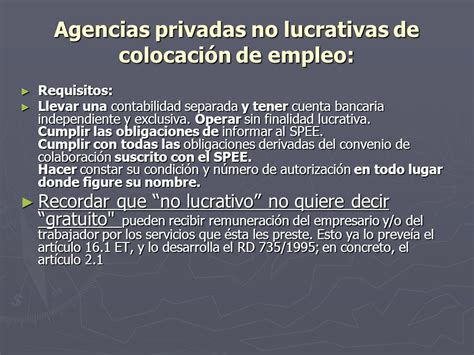 Agencias privadas no lucrativas de colocación de empleo:

► Requisitos:

► Llevar una contabilidad separada y tener cuenta bancaria independiente y exclusiva. Operar sin finalidad lucrativa.
Cumplir las obligaciones de informar al SPEE.
Cumplir con todas las obligaciones derivadas del convenio de colaboración suscrito con el SPEE.
Hacer constar su condición y número de autorización en todo lugar donde figure su nombre.

► Recordar que “no lucrativo” no quiere decir “gratuito" pueden recibir remuneración del empresario y/o del trabajador por los servicios que ésta les preste. Esto ya lo preveía el artículo 16.1 ET, y lo desarrolla el RD 735/1995; en concreto, el artículo 2.1